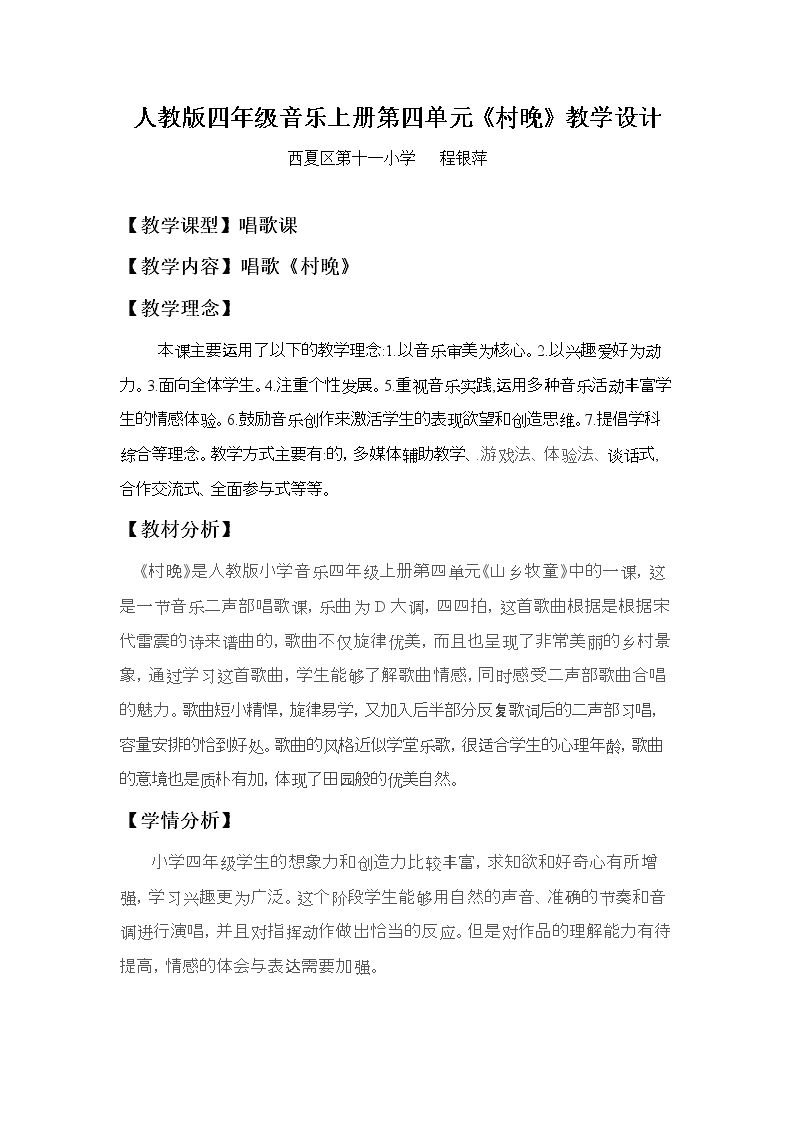 人教版四年级音乐上册第四单元《村晚》教学设计

西夏区第十一小学 程银萍

【教学课型】唱歌课

【教学内容】唱歌《村晚》

【教学理念】

本课主要运用了以下的教学理念:1.以音乐审美为核心。2.以兴趣爱好为动力。3.面向全体学生。4.注重个性发展。5.重视音乐实践,运用多种音乐活动丰富学生的情感体验。6.鼓励音乐创作来激活学生的表现欲望和创造思维。7.提倡学科综合等理念。教学方式主要有:的,多媒体辅助教学、.游戏法、体验法、谈话式、合作交流式、全面参与式等等。

【教材分析】

《村晚》是人教版小学音乐四年级上册第四单元《山乡牧童》中的一课,这是一节音乐二声部唱歌课,乐曲为D大调,四四拍,这首歌曲根据是根据宋代雷震的诗来谱曲的,歌曲不仅旋律优美,而且也呈现了非常美丽的乡村景象,通过学习这首歌曲,学生能够了解歌曲情感,同时感受二声部歌曲合唱的魅力。歌曲短小精悍,旋律易学,又加入后半部分反复歌词后的二声部习唱,容量安排的恰到好处。歌曲的风格近似学堂乐歌,很适合学生的心理年龄,歌曲的意境也是质朴有加,体现了田园般的优美自然。

【学情分析】

小学四年级学生的想象力和创造力比较丰富,求知欲和好奇心有所增强,学习兴趣更为广泛。这个阶段学生能够用自然的声音、准确的节奏和音调进行演唱,并且对指挥动作做出恰当的反应。但是对作品的理解能力有待提高,情感的体会与表达需要加强。